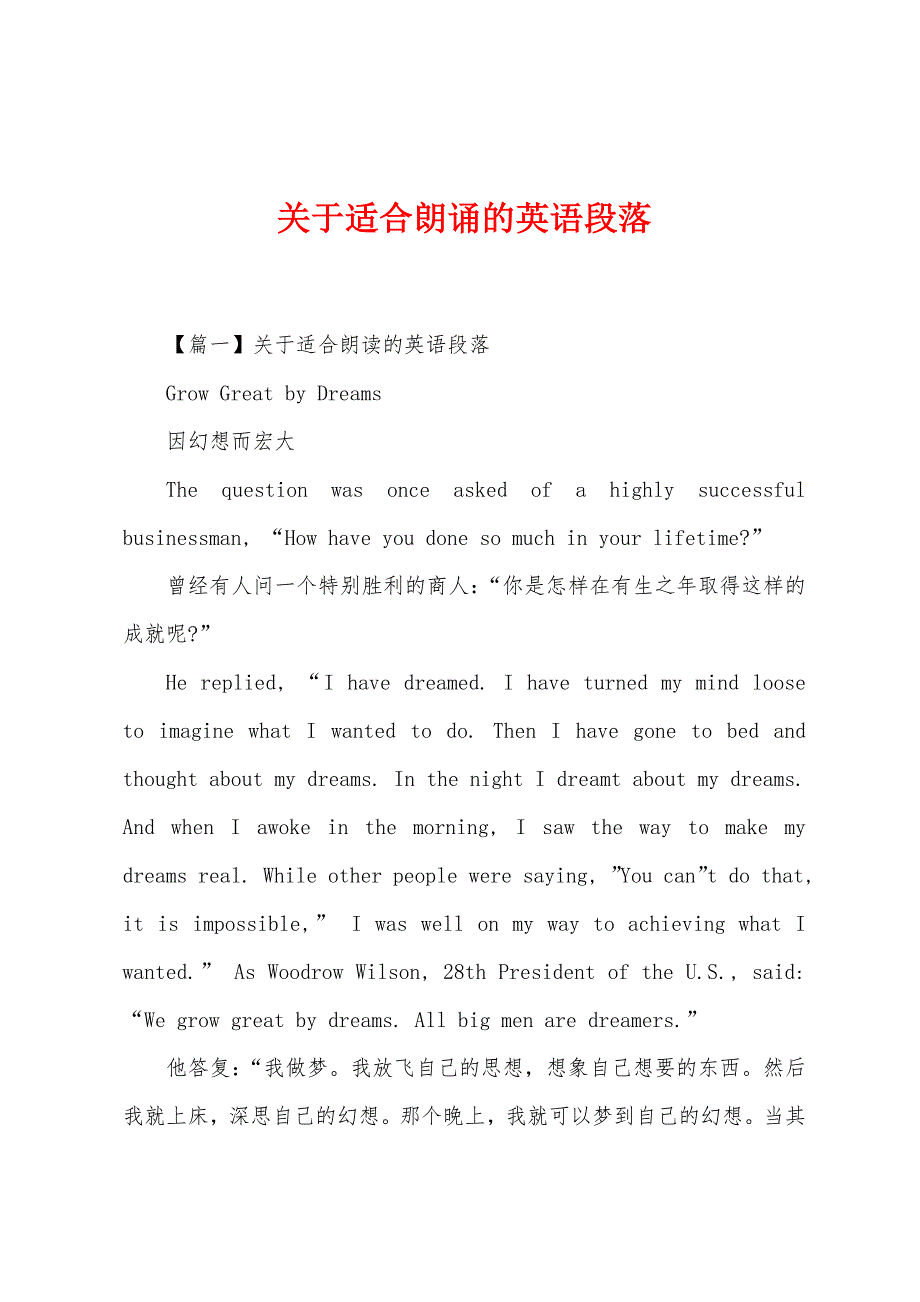 关于适合朗诵的英语段落

【篇一】关于适合朗读的英语段落

Grow Great by Dreams

因幻想而宏大

The question was once asked of a highly successful businessman, “How have you done so much in your lifetime?”

曾经有人问一个特别胜利的商人:“你是怎样在有生之年取得这样的成就呢?”

He replied, “I have dreamed. I have turned my mind loose to imagine what I wanted to do. Then I have gone to bed and thought about my dreams. In the night I dreamt about my dreams. And when I awoke in the morning, I saw the way to make my dreams real. While other people were saying, ”You can”t do that, it is impossible,” I was well on my way to achieving what I wanted.” As Woodrow Wilson, 28th President of the U.S., said: “We grow great by dreams. All big men are dreamers.”

他答复:“我做梦。我放飞自己的思想,想象自己想要的东西。然后我就上床,深思自己的幻想。那个晚上,我就可以梦到自己的幻想。当其